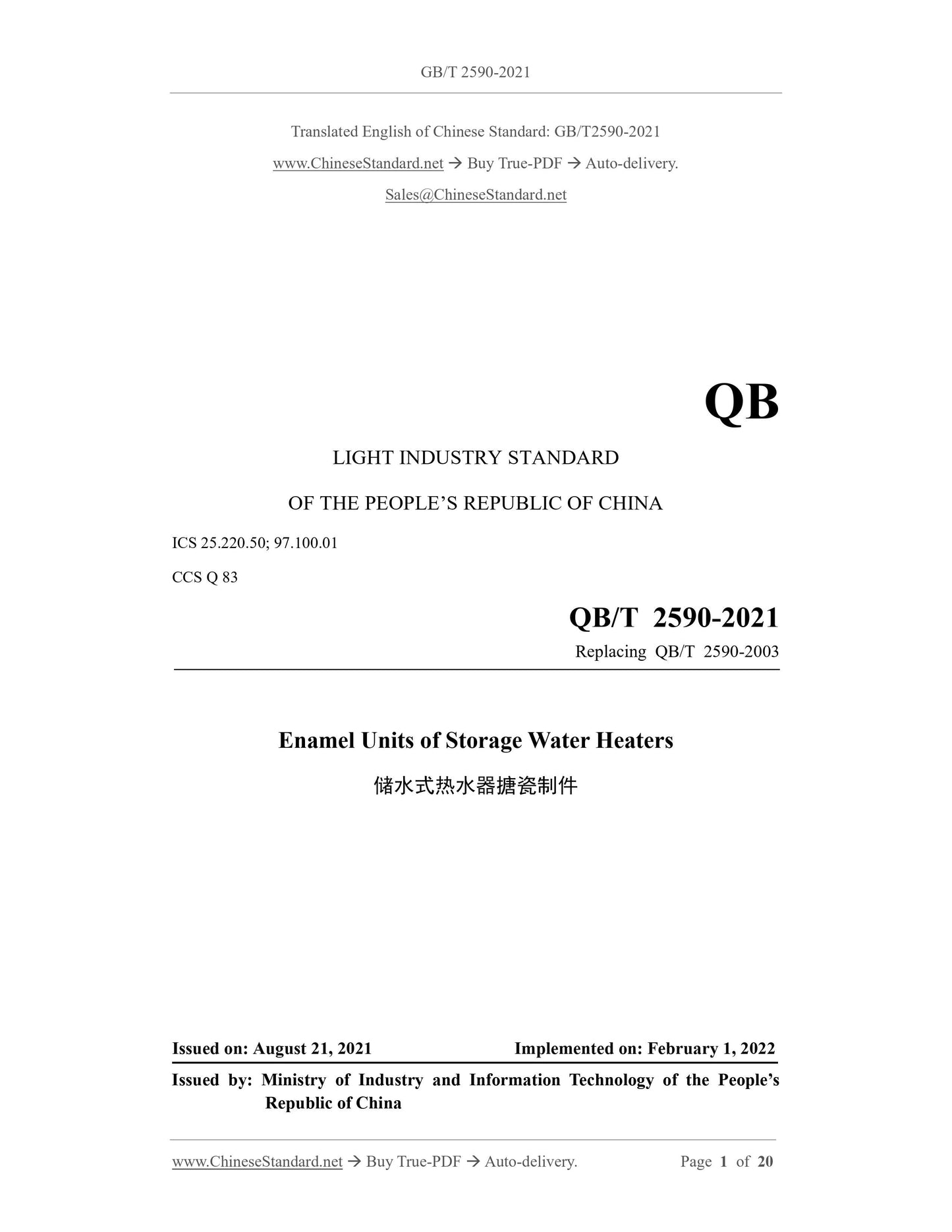 GB/T 2590-2021

Translated English of Chinese Standard: GB/T2590-2021

www.ChineseStandard.net → Buy True-PDF → Auto-delivery.

Sales@ChineseStandard.net

QB

LIGHT INDUSTRY STANDARD

OF THE PEOPLE'S REPUBLIC OF CHINA

ICS 25.220.50; 97.100.01

CCS Q 83

QB/T 2590-2021

Replacing QB/T 2590-2003

Enamel Units of Storage Water Heaters

储水式热水器搪瓷制件

Issued on: August 21, 2021 Implemented on: February 1, 2022

Issued by: Ministry of Industry and Information Technology of the People's Republic of China

www.ChineseStandard.net → Buy True-PDF → Auto-delivery. Page 1 of 20